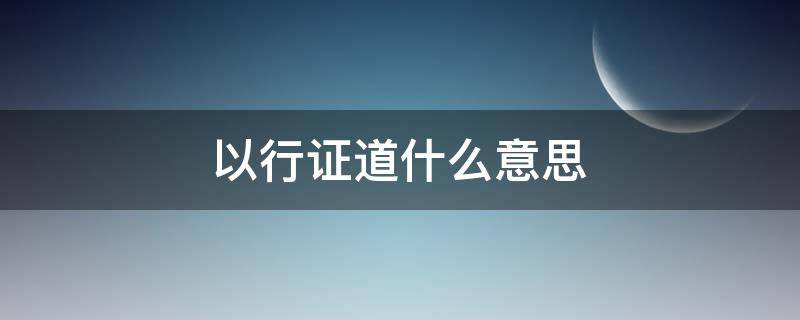 以行证道什么意思